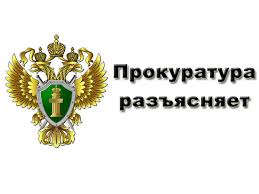 Прокуратура разъясняет